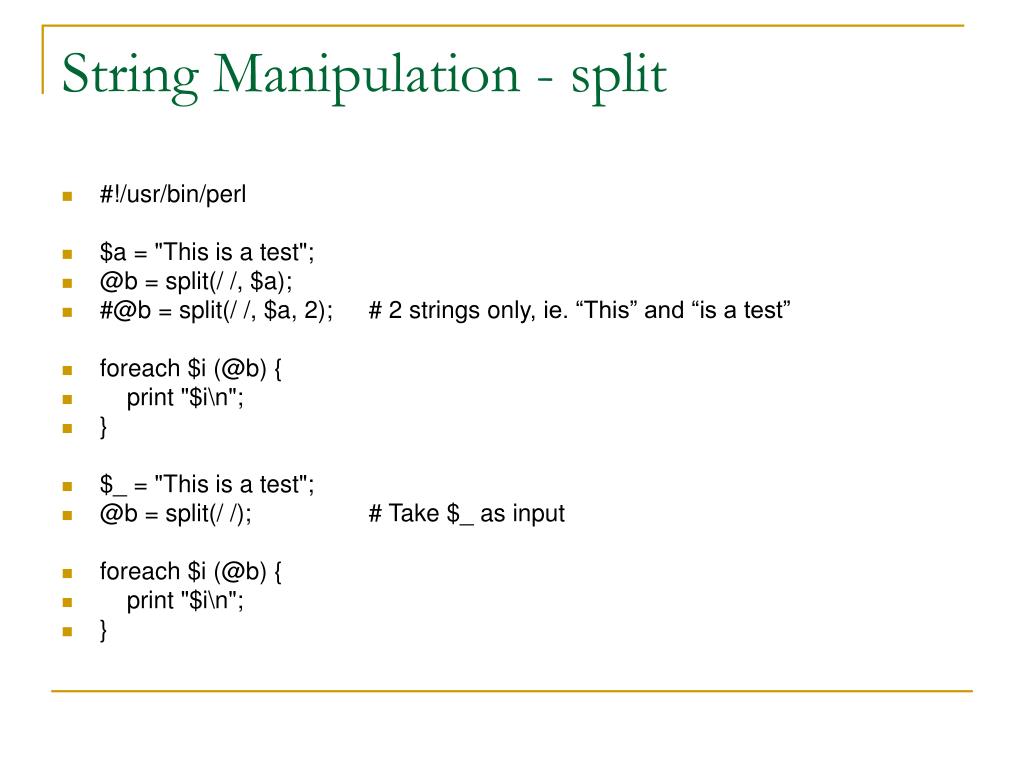 String Manipulation - split

#!/usr/bin/perl

$a = "This is a test";
@b = split(/ /, $a);
#@b = split(/ /, $a, 2); # 2 strings only, ie. “This” and “is a test”

foreach $i (@b) {
print "$i\n";
}

$_ = "This is a test";
@b = split(/ /); # Take $_ as input

foreach $i (@b) {
print "$i\n";
}